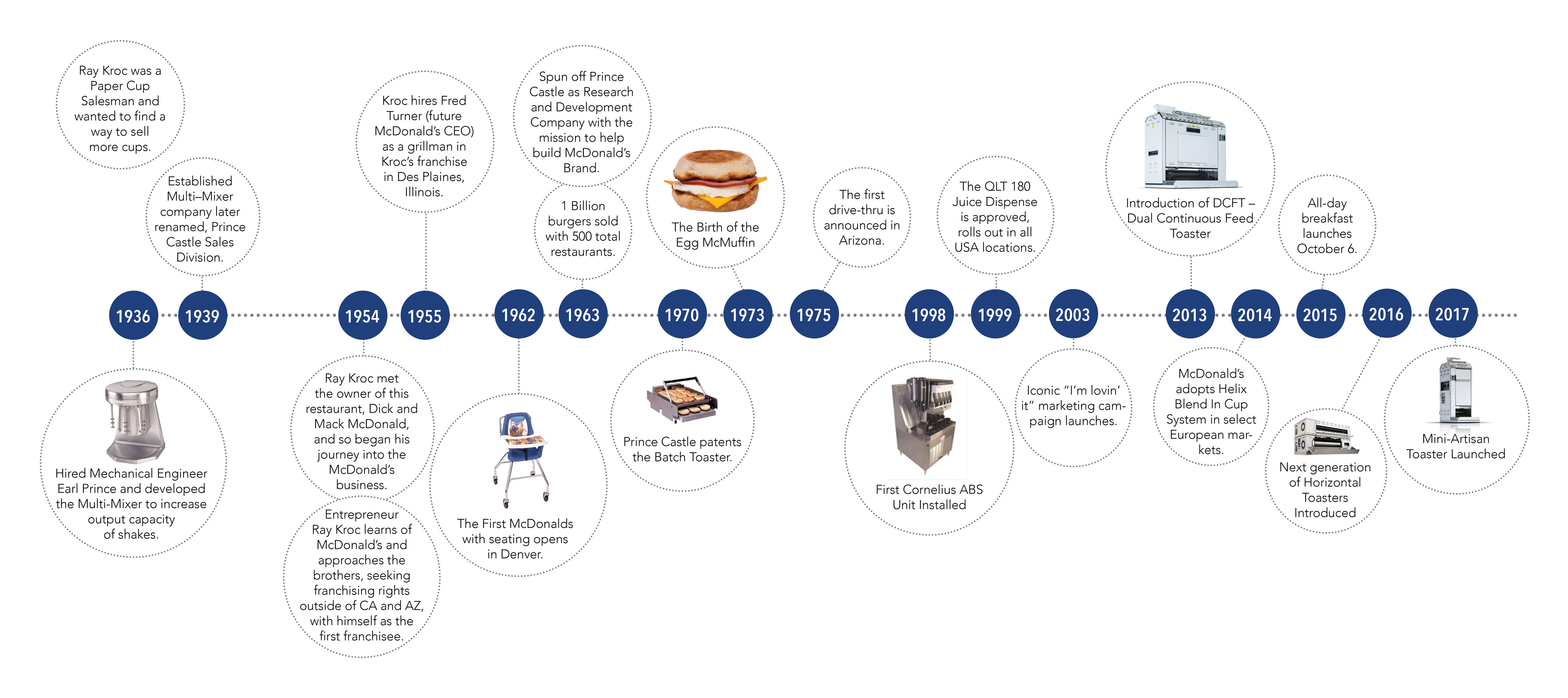 Ray Kroc was a Paper Cup Salesman and wanted to find a way to sell more cups.

Established Multi–Mixer company later renamed, Prince Castle Sales Division.

Kroc hires Fred Turner (future McDonald's CEO) as a grillman in Kroc's franchise in Des Plaines, Illinois.

Spun off Prince Castle as Research and Development Company with the mission to help build McDonald's Brand.

1 Billion burgers sold with 500 total restaurants.

The Birth of the Egg McMuffin

The first drive-thru is announced in Arizona.

The QLT 180 Juice Dispense is approved, rolls out in all USA locations.

Introduction of DCFT – Dual Continuous Feed Toaster

All-day breakfast launches October 6.

1936 1939 1954 1955 1962 1963 1970 1973 1975 1998 1999 2003 2013 2014 2015 2016 2017

Hired Mechanical Engineer Earl Prince and developed the Multi-Mixer to increase output capacity of shakes.

Ray Kroc met the owner of this restaurant, Dick and Mack McDonald, and so began his journey into the McDonald's business.

Entrepreneur Ray Kroc learns of McDonald's and approaches the brothers, seeking franchising rights outside of CA and AZ, with himself as the first franchisee.

The First McDonalds with seating opens in Denver.

Prince Castle patents the Batch Toaster.

First Cornelius ABS Unit Installed

Iconic "I'm lovin' it" marketing campaign launches.

McDonald's adopts Helix Blend In Cup System in select European markets.

Next generation of Horizontal Toasters Introduced

Mini-Artisan Toaster Launched